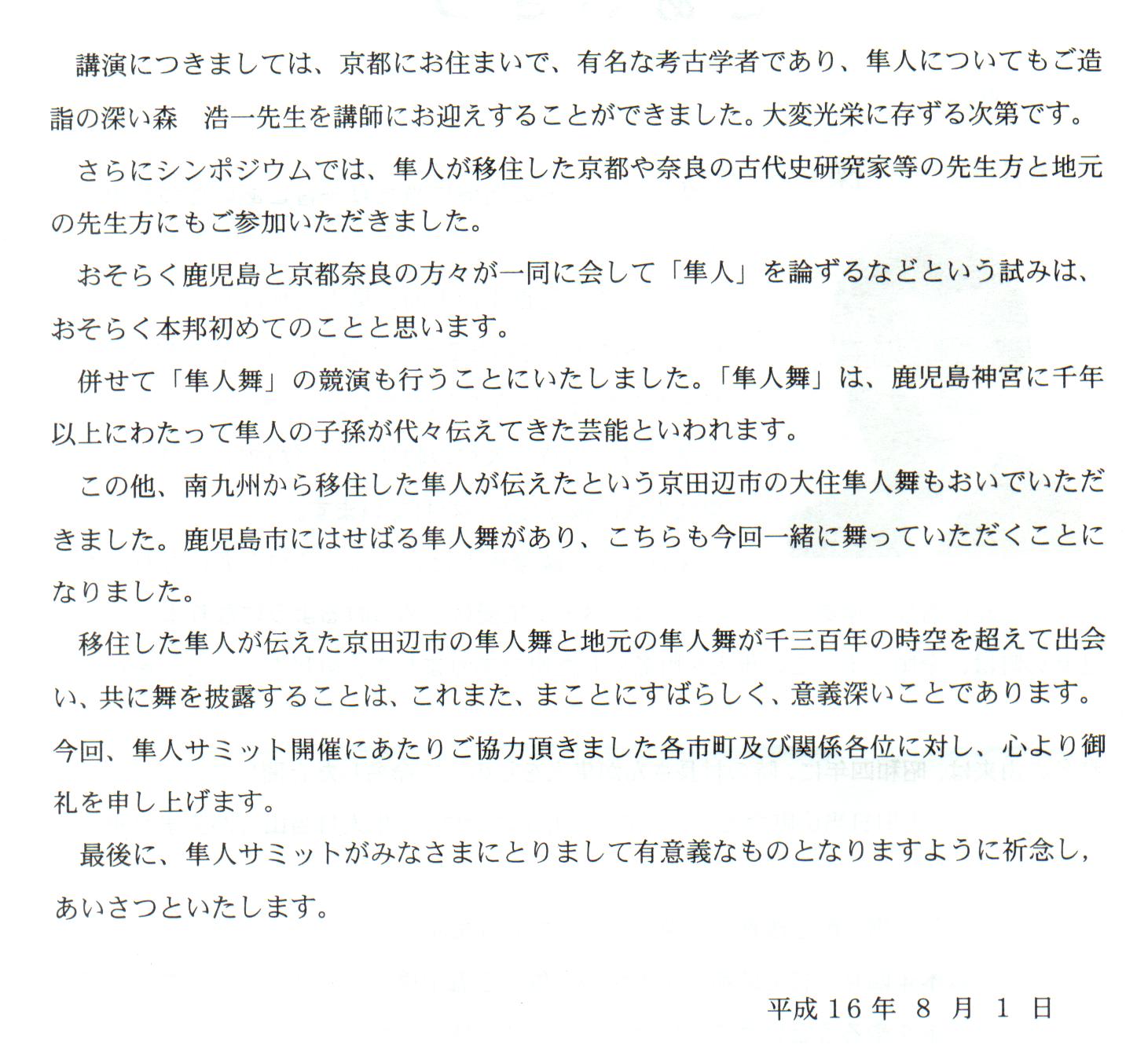 講演につきましては、京都にお住まいで、有名な考古学者であり、隼人についてもご造詣の深い森　浩一先生を講師にお迎えすることができました。大変光栄に存ずる次第です。

さらにシンポジウムでは、隼人が移住した京都や奈良の古代史研究家等の先生方と地元の先生方にもご参加いただきました。

おそらく鹿児島と京都奈良の方々が一同に会して「隼人」を論ずるなどという試みは、おそらく本邦初めてのことと思います。

併せて「隼人舞」の競演も行うことにいたしました。「隼人舞」は、鹿児島神宮に千年以上にわたって隼人の子孫が代々伝えてきた芸能といわれます。

この他、南九州から移住した隼人が伝えたという京田辺市の大住隼人舞もおいでいただきました。鹿児島市にはせばる隼人舞があり、こちらも今回一緒に舞っていただくことになりました。

移住した隼人が伝えた京田辺市の隼人舞と地元の隼人舞が千三百年の時空を超えて出会い、共に舞を披露することは、これまた、まことにすばらしく、意義深いことであります。今回、隼人サミット開催にあたりご協力頂きました各市町及び関係各位に対し、心より御礼を申し上げます。

最後に、隼人サミットがみなさまにとりまして有意義なものとなりますように祈念し，あいさつといたします。

平成16年 8 月 1 日